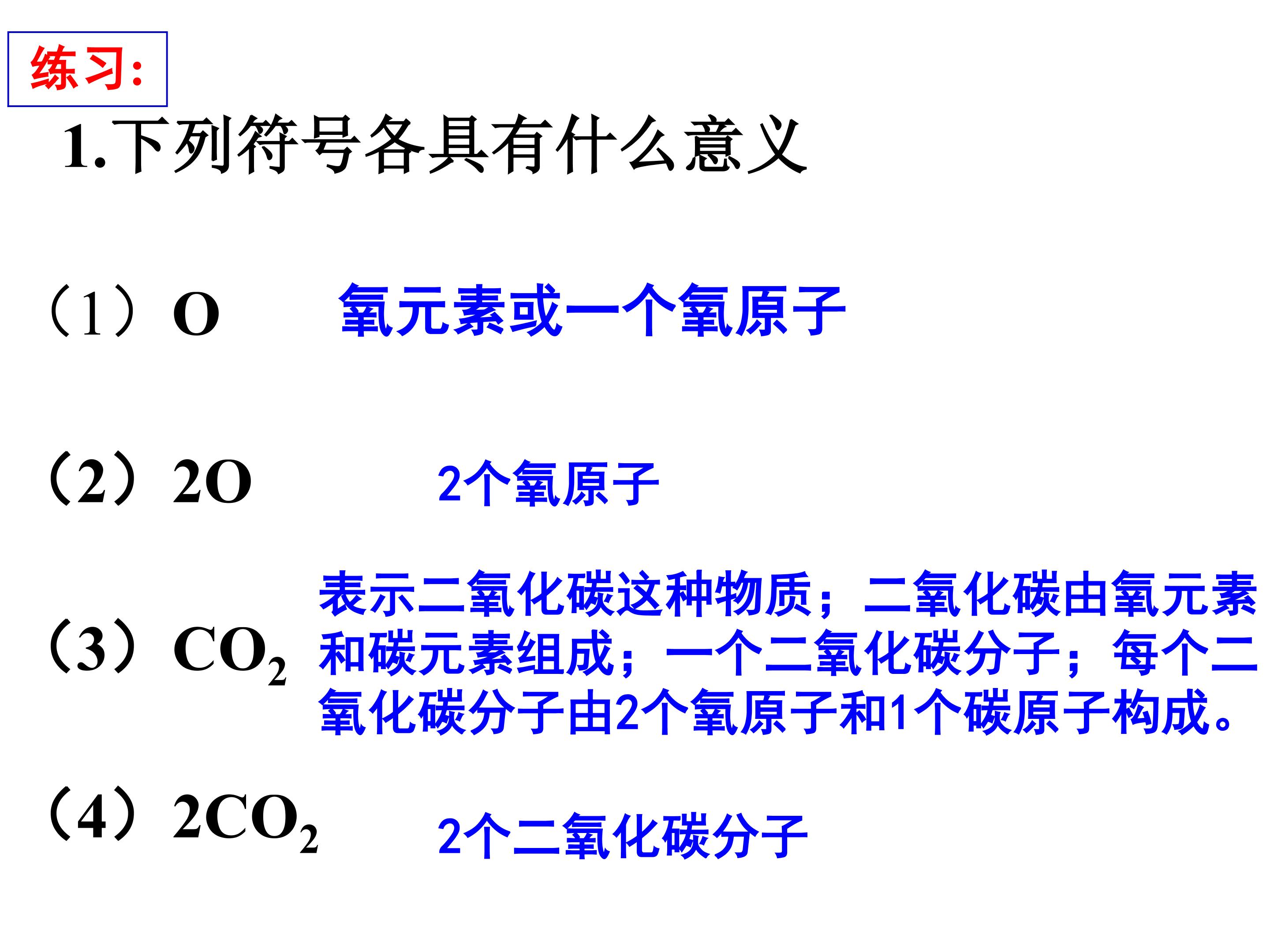 练习:

1.下列符号各具有什么意义

（1）O 氧元素或一个氧原子

（2）2O 2个氧原子

（3）$CO_2$ 表示二氧化碳这种物质；二氧化碳由氧元素和碳元素组成；一个二氧化碳分子；每个二氧化碳分子由2个氧原子和1个碳原子构成。

（4）$2CO_2$ 2个二氧化碳分子